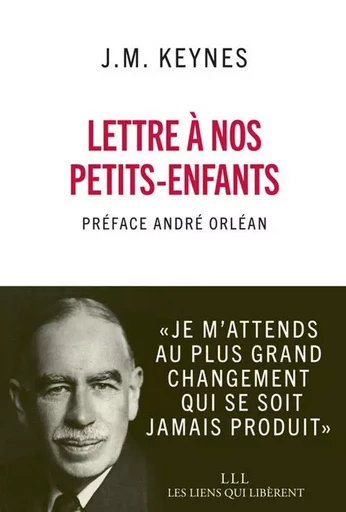 J.M. KEYNES

LETTRE À NOS PETITS-ENFANTS

PRÉFACE ANDRÉ ORLÉAN

«JE M'ATTENDS AU PLUS GRAND CHANGEMENT QUI SE SOIT JAMAIS PRODUIT»

LLL
LES LIENS QUI LIBÈRENT